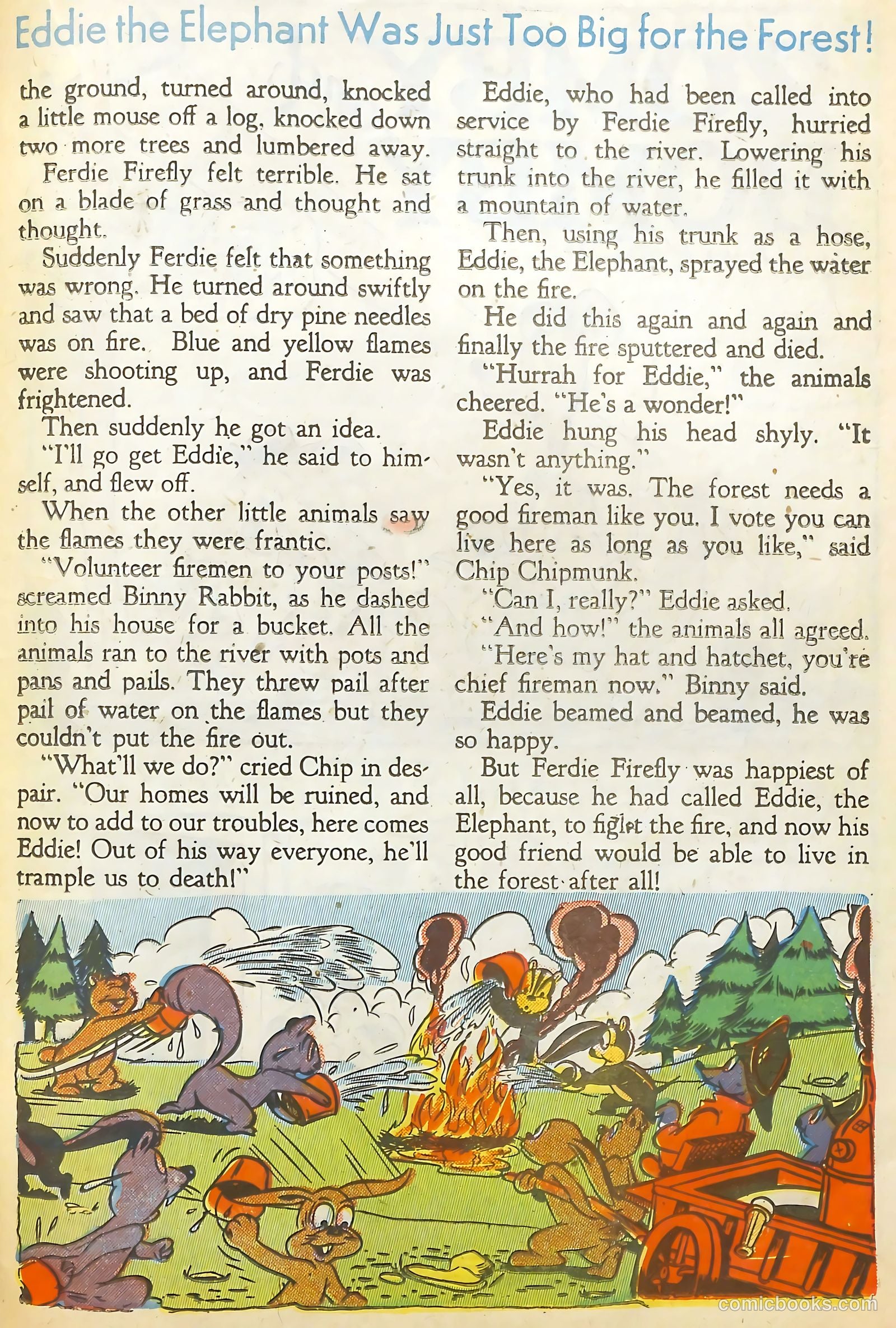 Eddie the Elephant Was Just Too Big for the Forest!

the ground, turned around, knocked a little mouse off a log, knocked down two more trees and lumbered away.

Ferdie Firefly felt terrible. He sat on a blade of grass and thought and thought.

Suddenly Ferdie felt that something was wrong. He turned around swiftly and saw that a bed of dry pine needles was on fire. Blue and yellow flames were shooting up, and Ferdie was frightened.

Then suddenly he got an idea.

"I'll go get Eddie," he said to himself, and flew off.

When the other little animals saw the flames they were frantic.

"Volunteer firemen to your posts!" screamed Binny Rabbit, as he dashed into his house for a bucket. All the animals ran to the river with pots and pans and pails. They threw pail after pail of water on the flames but they couldn't put the fire out.

"What'll we do?" cried Chip in despair. "Our homes will be ruined, and now to add to our troubles, here comes Eddie! Out of his way everyone, he'll trample us to death!"

Eddie, who had been called into service by Ferdie Firefly, hurried straight to the river. Lowering his trunk into the river, he filled it with a mountain of water.

Then, using his trunk as a hose, Eddie, the Elephant, sprayed the water on the fire.

He did this again and again and finally the fire sputtered and died.

"Hurrah for Eddie," the animals cheered. "He's a wonder!"

Eddie hung his head shyly. "It wasn't anything."

"Yes, it was. The forest needs a good fireman like you. I vote you can live here as long as you like," said Chip Chipmunk.

"Can I, really?" Eddie asked.

"And how!" the animals all agreed.

"Here's my hat and hatchet, you're chief fireman now." Binny said.

Eddie beamed and beamed, he was so happy.

But Ferdie Firefly was happiest of all, because he had called Eddie, the Elephant, to fight the fire, and now his good friend would be able to live in the forest after all!

comicbooks.com